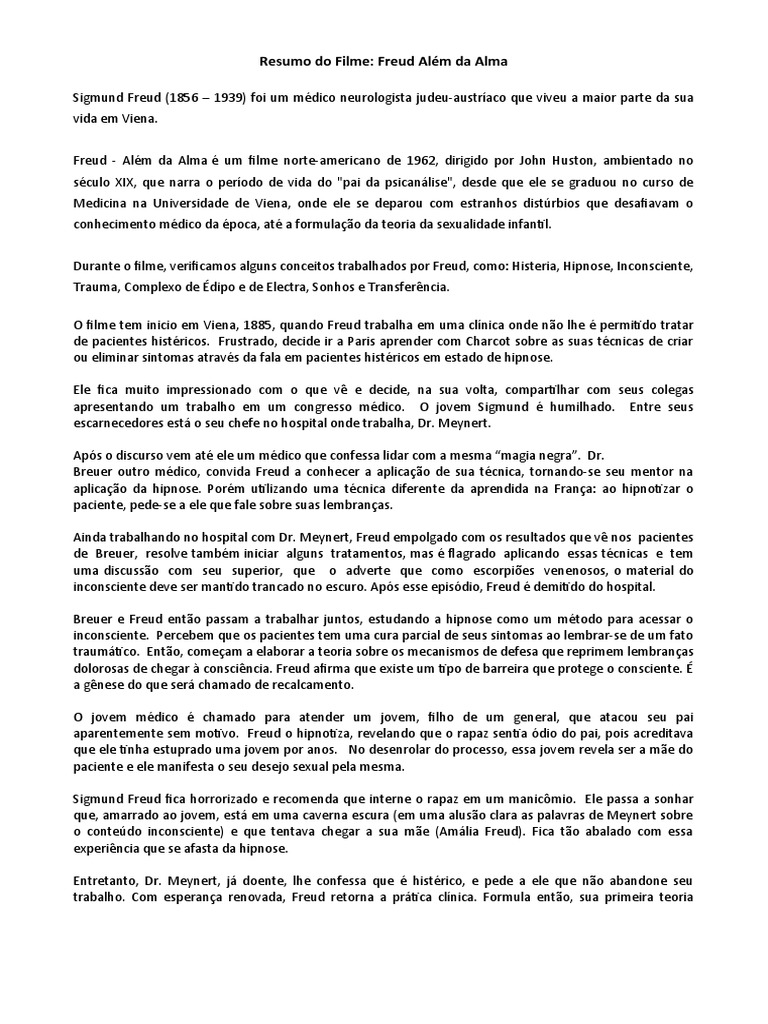 Resumo do Filme: Freud Além da Alma

Sigmund Freud (1856 – 1939) foi um médico neurologista judeu-austríaco que viveu a maior parte da sua vida em Viena.

Freud - Além da Alma é um filme norte-americano de 1962, dirigido por John Huston, ambientado no século XIX, que narra o período de vida do "pai da psicanálise", desde que ele se graduou no curso de Medicina na Universidade de Viena, onde ele se deparou com estranhos distúrbios que desafiavam o conhecimento médico da época, até a formulação da teoria da sexualidade infantil.

Durante o filme, verificamos alguns conceitos trabalhados por Freud, como: Histeria, Hipnose, Inconsciente, Trauma, Complexo de Édipo e de Electra, Sonhos e Transferência.

O filme tem início em Viena, 1885, quando Freud trabalha em uma clínica onde não lhe é permitido tratar de pacientes histéricos. Frustrado, decide ir a Paris aprender com Charcot sobre as suas técnicas de criar ou eliminar sintomas através da fala em pacientes histéricos em estado de hipnose.

Ele fica muito impressionado com o que vê e decide, na sua volta, compartilhar com seus colegas apresentando um trabalho em um congresso médico. O jovem Sigmund é humilhado. Entre seus escarnecedores está o seu chefe no hospital onde trabalha, Dr. Meynert.

Após o discurso vem até ele um médico que confessa lidar com a mesma "magia negra". Dr.
Breuer outro médico, convida Freud a conhecer a aplicação de sua técnica, tornando-se seu mentor na aplicação da hipnose. Porém utilizando uma técnica diferente da aprendida na França: ao hipnotizar o paciente, pede-se a ele que fale sobre suas lembranças.

Ainda trabalhando no hospital com Dr. Meynert, Freud empolgado com os resultados que vê nos pacientes de Breuer, resolve também iniciar alguns tratamentos, mas é flagrado aplicando essas técnicas e tem uma discussão com seu superior, que o adverte que como escorpiões venenosos, o material do inconsciente deve ser mantido trancado no escuro. Após esse episódio, Freud é demitido do hospital.

Breuer e Freud então passam a trabalhar juntos, estudando a hipnose como um método para acessar o inconsciente. Percebem que os pacientes tem uma cura parcial de seus sintomas ao lembrar-se de um fato traumático. Então, começam a elaborar a teoria sobre os mecanismos de defesa que reprimem lembranças dolorosas de chegar à consciência. Freud afirma que existe um tipo de barreira que protege o consciente. É a gênese do que será chamado de recalcamento.

O jovem médico é chamado para atender um jovem, filho de um general, que atacou seu pai aparentemente sem motivo. Freud o hipnotiza, revelando que o rapaz sentia ódio do pai, pois acreditava que ele tinha estuprado uma jovem por anos. No desenrolar do processo, essa jovem revela ser a mãe do paciente e ele manifesta o seu desejo sexual pela mesma.

Sigmund Freud fica horrorizado e recomenda que interne o rapaz em um manicômio. Ele passa a sonhar que, amarrado ao jovem, está em uma caverna escura (em uma alusão clara as palavras de Meynert sobre o conteúdo inconsciente) e que tentava chegar a sua mãe (Amália Freud). Fica tão abalado com essa experiência que se afasta da hipnose.

Entretanto, Dr. Meynert, já doente, lhe confessa que é histérico, e pede a ele que não abandone seu trabalho. Com esperança renovada, Freud retorna a prática clínica. Formula então, sua primeira teoria